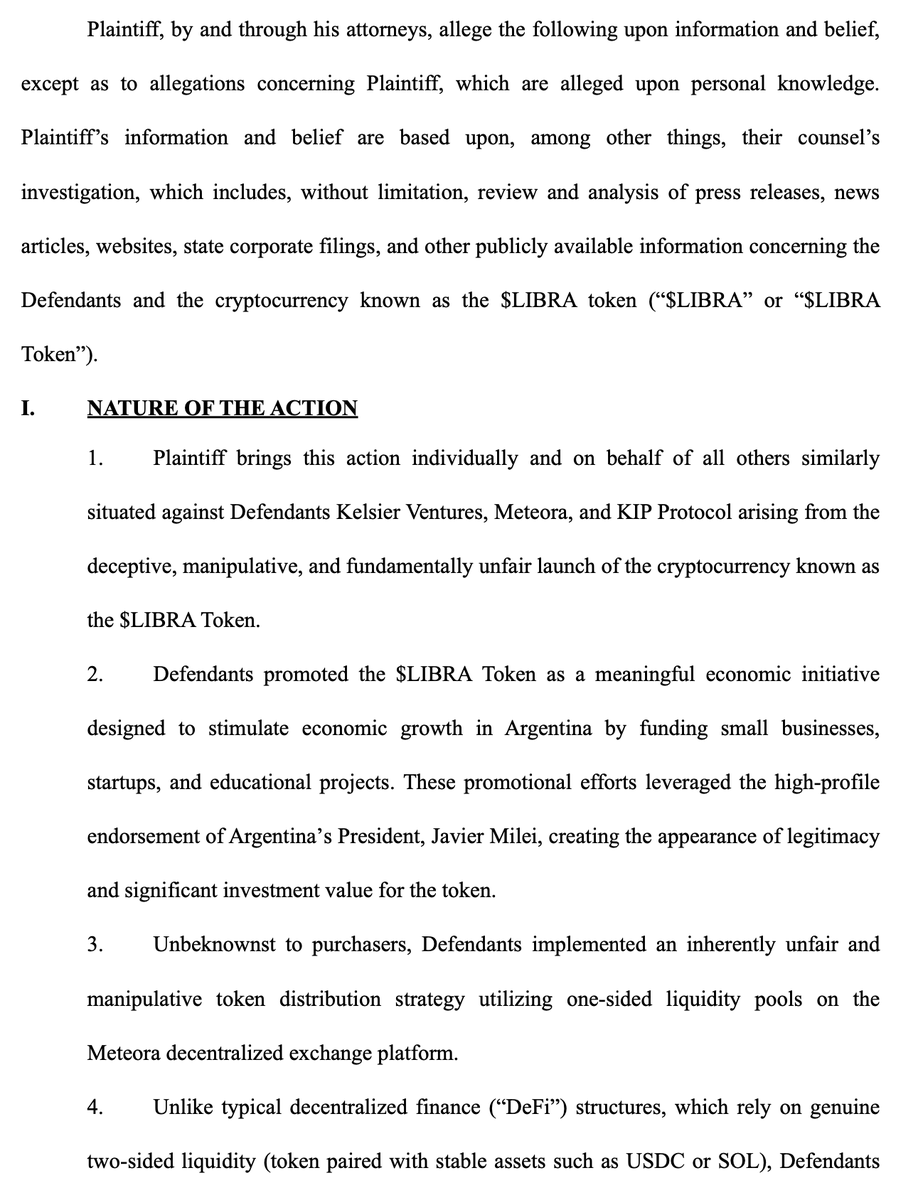 Plaintiff, by and through his attorneys, allege the following upon information and belief, except as to allegations concerning Plaintiff, which are alleged upon personal knowledge. Plaintiff's information and belief are based upon, among other things, their counsel's investigation, which includes, without limitation, review and analysis of press releases, news articles, websites, state corporate filings, and other publicly available information concerning the Defendants and the cryptocurrency known as the \$LIBRA token ("\$LIBRA" or "\$LIBRA Token").

I. NATURE OF THE ACTION

1. Plaintiff brings this action individually and on behalf of all others similarly situated against Defendants Kelsier Ventures, Meteora, and KIP Protocol arising from the deceptive, manipulative, and fundamentally unfair launch of the cryptocurrency known as the \$LIBRA Token.

2. Defendants promoted the \$LIBRA Token as a meaningful economic initiative designed to stimulate economic growth in Argentina by funding small businesses, startups, and educational projects. These promotional efforts leveraged the high-profile endorsement of Argentina's President, Javier Milei, creating the appearance of legitimacy and significant investment value for the token.

3. Unbeknownst to purchasers, Defendants implemented an inherently unfair and manipulative token distribution strategy utilizing one-sided liquidity pools on the Meteora decentralized exchange platform.

4. Unlike typical decentralized finance ("DeFi") structures, which rely on genuine two-sided liquidity (token paired with stable assets such as USDC or SOL), Defendants